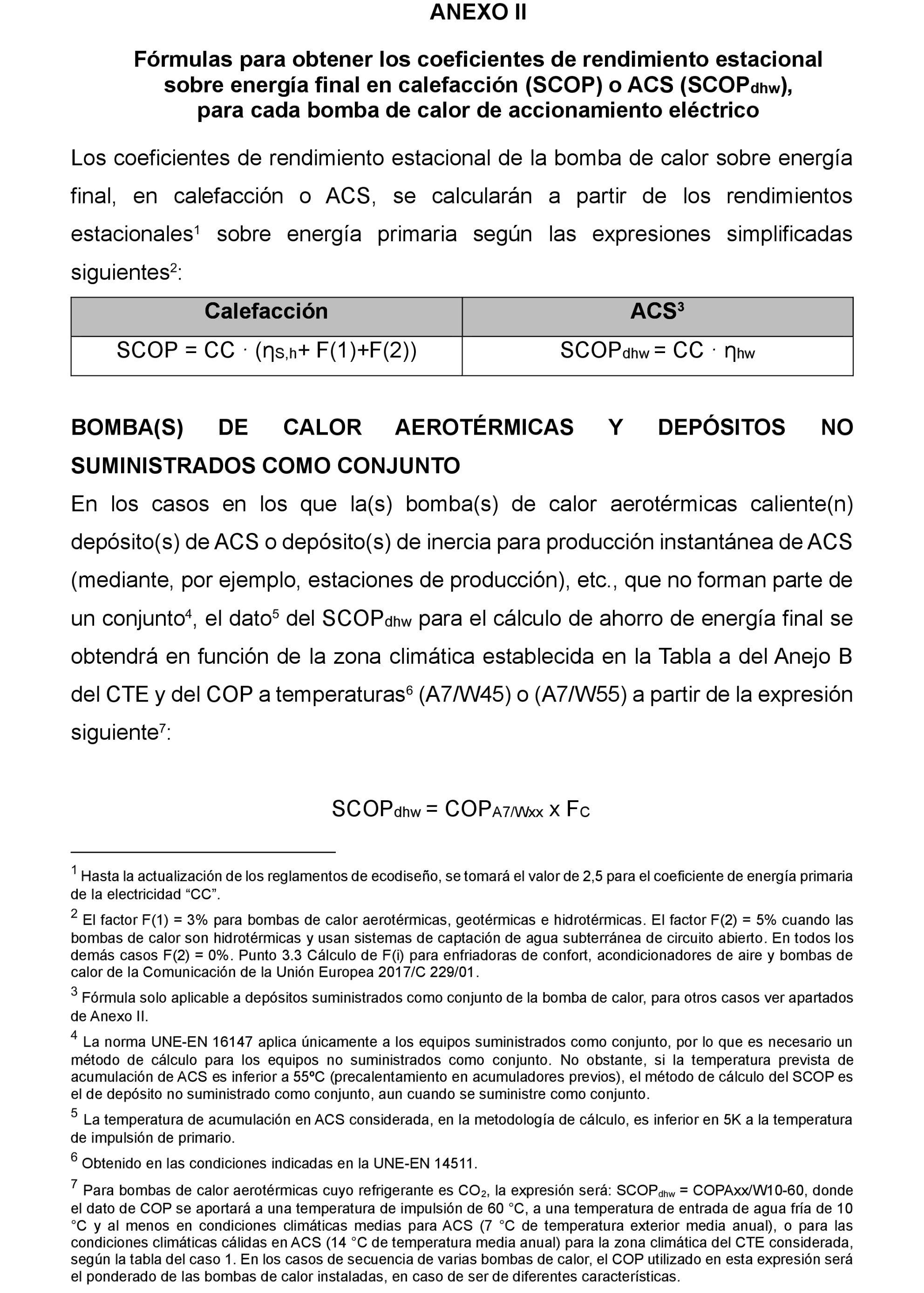 ANEXO II

Fórmulas para obtener los coeficientes de rendimiento estacional sobre energía final en calefacción (SCOP) o ACS ($SCOP_{dhw}$), para cada bomba de calor de accionamiento eléctrico

Los coeficientes de rendimiento estacional de la bomba de calor sobre energía final, en calefacción o ACS, se calcularán a partir de los rendimientos estacionales$^1$ sobre energía primaria según las expresiones simplificadas siguientes$^2$:

| Calefacción | ACS$^3$ |
|---|---|
| $SCOP = CC \cdot (\eta_{S,h} + F(1)+F(2))$ | $SCOP_{dhw} = CC \cdot \eta_{hw}$ |

BOMBA(S) DE CALOR AEROTÉRMICAS Y DEPÓSITOS NO SUMINISTRADOS COMO CONJUNTO

En los casos en los que la(s) bomba(s) de calor aerotérmicas caliente(n) depósito(s) de ACS o depósito(s) de inercia para producción instantánea de ACS (mediante, por ejemplo, estaciones de producción), etc., que no forman parte de un conjunto$^4$, el dato$^5$ del $SCOP_{dhw}$ para el cálculo de ahorro de energía final se obtendrá en función de la zona climática establecida en la Tabla a del Anejo B del CTE y del COP a temperaturas$^6$ (A7/W45) o (A7/W55) a partir de la expresión siguiente$^7$:

$SCOP_{dhw} = COP_{A7/Wxx} \times F_C$

$^1$ Hasta la actualización de los reglamentos de ecodiseño, se tomará el valor de 2,5 para el coeficiente de energía primaria de la electricidad “CC”.

$^2$ El factor F(1) = 3% para bombas de calor aerotérmicas, geotérmicas e hidrotérmicas. El factor F(2) = 5% cuando las bombas de calor son hidrotérmicas y usan sistemas de captación de agua subterránea de circuito abierto. En todos los demás casos F(2) = 0%. Punto 3.3 Cálculo de F(i) para enfriadoras de confort, acondicionadores de aire y bombas de calor de la Comunicación de la Unión Europea 2017/C 229/01.

$^3$ Fórmula solo aplicable a depósitos suministrados como conjunto de la bomba de calor, para otros casos ver apartados de Anexo II.

$^4$ La norma UNE-EN 16147 aplica únicamente a los equipos suministrados como conjunto, por lo que es necesario un método de cálculo para los equipos no suministrados como conjunto. No obstante, si la temperatura prevista de acumulación de ACS es inferior a 55ºC (precalentamiento en acumuladores previos), el método de cálculo del SCOP es el de depósito no suministrado como conjunto, aun cuando se suministre como conjunto.

$^5$ La temperatura de acumulación en ACS considerada, en la metodología de cálculo, es inferior en 5K a la temperatura de impulsión de primario.

$^6$ Obtenido en las condiciones indicadas en la UNE-EN 14511.

$^7$ Para bombas de calor aerotérmicas cuyo refrigerante es $CO_2$, la expresión será: $SCOP_{dhw}$ = COPAxx/W10-60, donde el dato de COP se aportará a una temperatura de impulsión de 60 °C, a una temperatura de entrada de agua fría de 10 °C y al menos en condiciones climáticas medias para ACS (7 °C de temperatura exterior media anual), o para las condiciones climáticas cálidas en ACS (14 °C de temperatura media anual) para la zona climática del CTE considerada, según la tabla del caso 1. En los casos de secuencia de varias bombas de calor, el COP utilizado en esta expresión será el ponderado de las bombas de calor instaladas, en caso de ser de diferentes características.